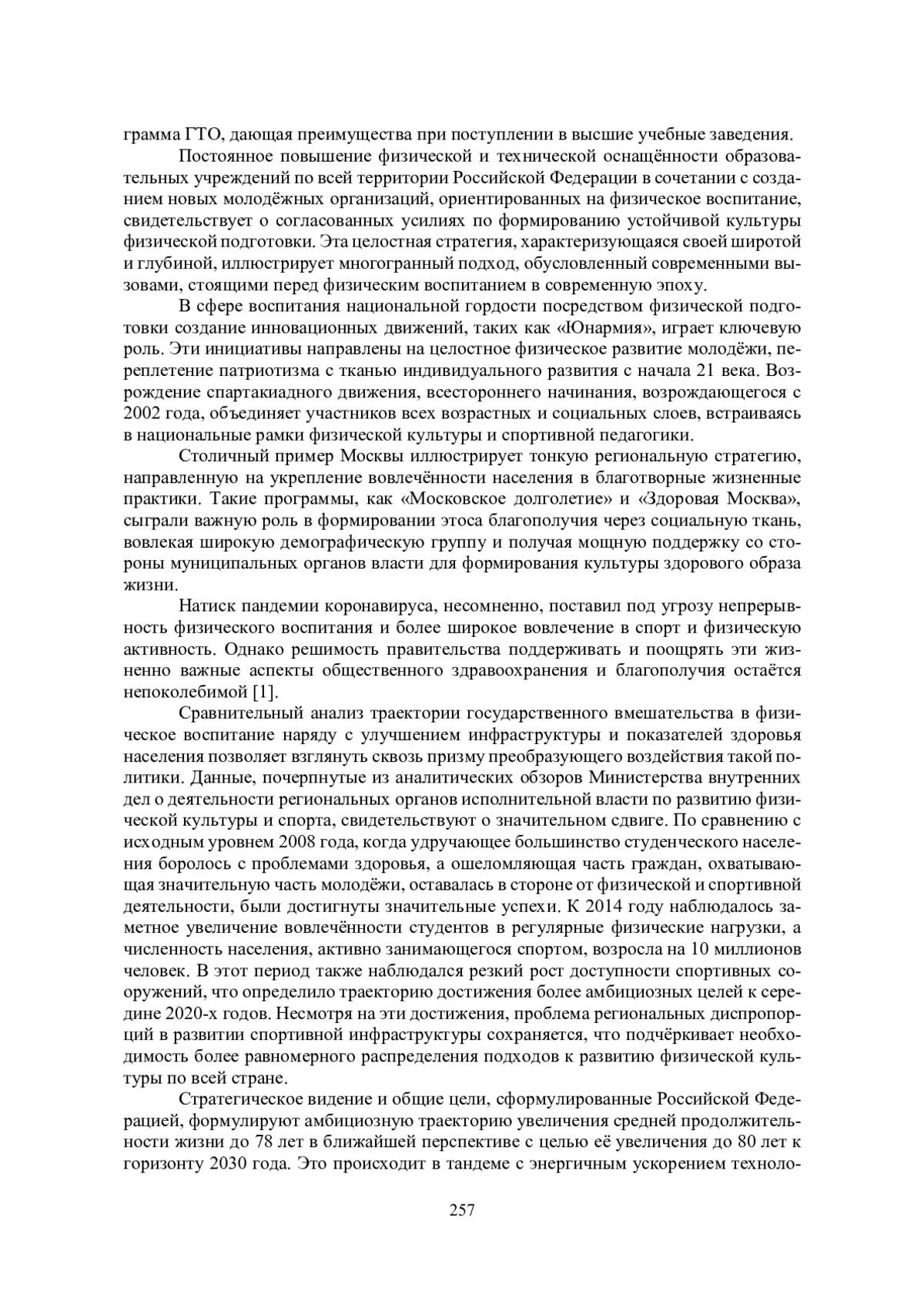 грамма ГТО, дающая преимущества при поступлении в высшие учебные заведения.

Постоянное повышение физической и технической оснащённости образовательных учреждений по всей территории Российской Федерации в сочетании с созданием новых молодёжных организаций, ориентированных на физическое воспитание, свидетельствует о согласованных усилиях по формированию устойчивой культуры физической подготовки. Эта целостная стратегия, характеризующаяся своей широтой и глубиной, иллюстрирует многогранный подход, обусловленный современными вызовами, стоящими перед физическим воспитанием в современную эпоху.

В сфере воспитания национальной гордости посредством физической подготовки создание инновационных движений, таких как «Юнармия», играет ключевую роль. Эти инициативы направлены на целостное физическое развитие молодёжи, переплетение патриотизма с тканью индивидуального развития с начала 21 века. Возрождение спартакиадного движения, всестороннего начинания, возрождающегося с 2002 года, объединяет участников всех возрастных и социальных слоев, встраиваясь в национальные рамки физической культуры и спортивной педагогики.

Столичный пример Москвы иллюстрирует тонкую региональную стратегию, направленную на укрепление вовлечённости населения в благотворные жизненные практики. Такие программы, как «Московское долголетие» и «Здоровая Москва», сыграли важную роль в формировании этоса благополучия через социальную ткань, вовлекая широкую демографическую группу и получая мощную поддержку со стороны муниципальных органов власти для формирования культуры здорового образа жизни.

Натиск пандемии коронавируса, несомненно, поставил под угрозу непрерывность физического воспитания и более широкое вовлечение в спорт и физическую активность. Однако решимость правительства поддерживать и поощрять эти жизненно важные аспекты общественного здравоохранения и благополучия остаётся непоколебимой [1].

Сравнительный анализ траектории государственного вмешательства в физическое воспитание наряду с улучшением инфраструктуры и показателей здоровья населения позволяет взглянуть сквозь призму преобразующего воздействия такой политики. Данные, почерпнутые из аналитических обзоров Министерства внутренних дел о деятельности региональных органов исполнительной власти по развитию физической культуры и спорта, свидетельствуют о значительном сдвиге. По сравнению с исходным уровнем 2008 года, когда удручающее большинство студенческого населения боролось с проблемами здоровья, а ошеломляющая часть граждан, охватывающая значительную часть молодёжи, оставалась в стороне от физической и спортивной деятельности, были достигнуты значительные успехи. К 2014 году наблюдалось заметное увеличение вовлечённости студентов в регулярные физические нагрузки, а численность населения, активно занимающегося спортом, возросла на 10 миллионов человек. В этот период также наблюдался резкий рост доступности спортивных сооружений, что определило траекторию достижения более амбициозных целей к середине 2020-х годов. Несмотря на эти достижения, проблема региональных диспропорций в развитии спортивной инфраструктуры сохраняется, что подчёркивает необходимость более равномерного распределения подходов к развитию физической культуры по всей стране.

Стратегическое видение и общие цели, сформулированные Российской Федерацией, формулируют амбициозную траекторию увеличения средней продолжительности жизни до 78 лет в ближайшей перспективе с целью её увеличения до 80 лет к горизонту 2030 года. Это происходит в тандеме с энергичным ускорением техноло-

257